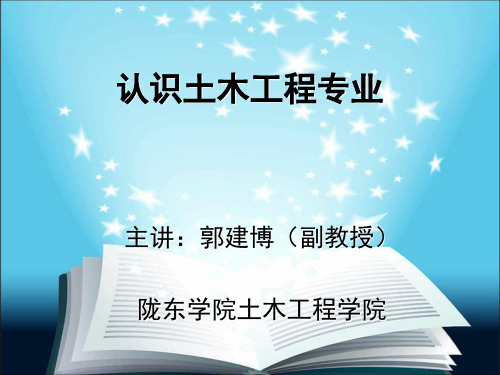 认识土木工程专业

主讲：郭建博（副教授）

陇东学院土木工程学院